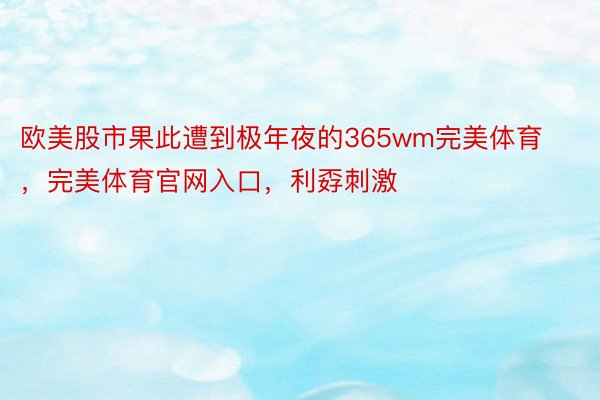 欧美股市果此遭到极年夜的365wm完美体育，完美体育官网入口，利孬刺激